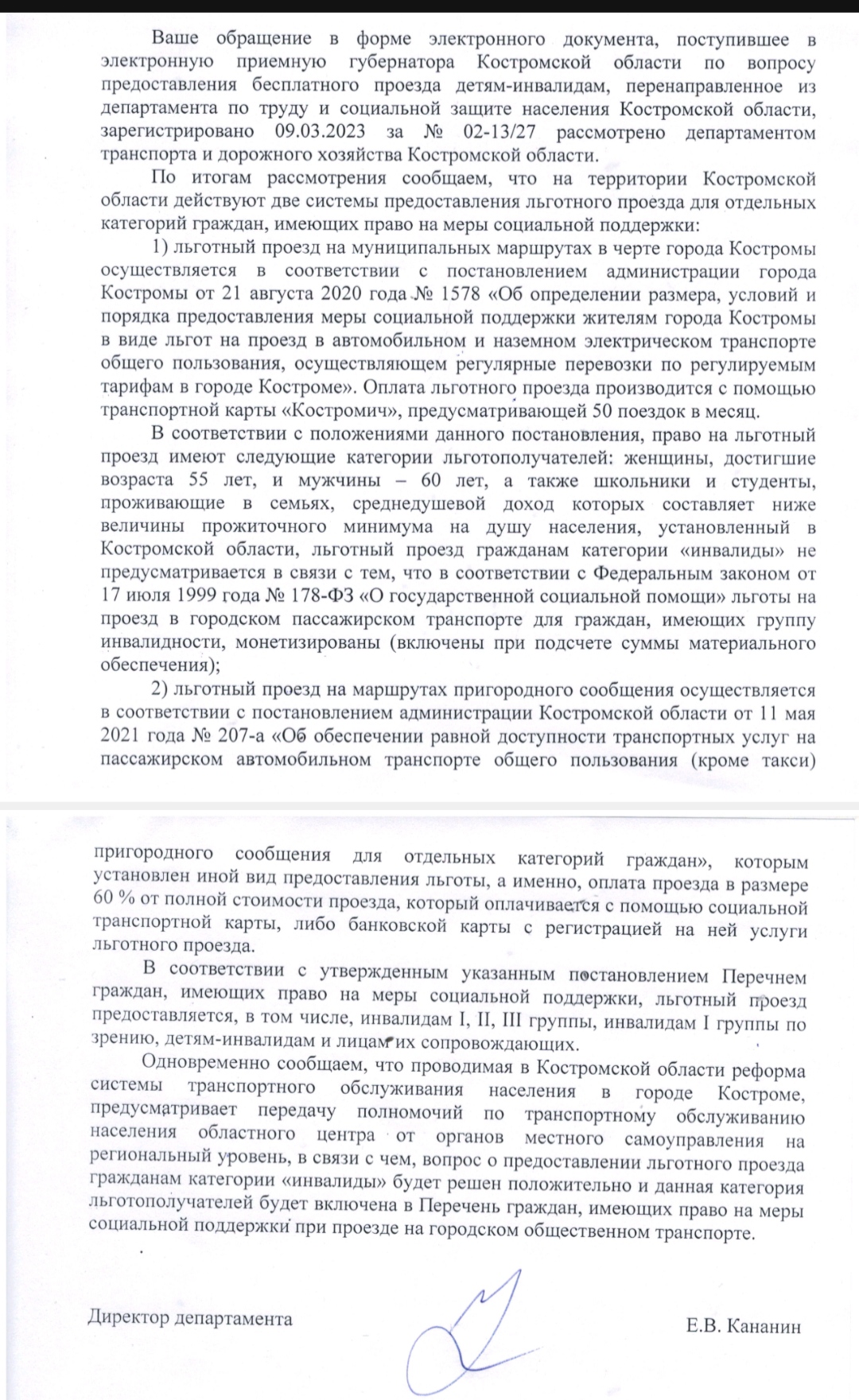 Ваше обращение в форме электронного документа, поступившее в электронную приемную губернатора Костромской области по вопросу предоставления бесплатного проезда детям-инвалидам, перенаправленное из департамента по труду и социальной защите населения Костромской области, зарегистрировано 09.03.2023 за № 02-13/27 рассмотрено департаментом транспорта и дорожного хозяйства Костромской области.

По итогам рассмотрения сообщаем, что на территории Костромской области действуют две системы предоставления льготного проезда для отдельных категорий граждан, имеющих право на меры социальной поддержки:

1) льготный проезд на муниципальных маршрутах в черте города Костромы осуществляется в соответствии с постановлением администрации города Костромы от 21 августа 2020 года № 1578 «Об определении размера, условий и порядка предоставления меры социальной поддержки жителям города Костромы в виде льгот на проезд в автомобильном и наземном электрическом транспорте общего пользования, осуществляющем регулярные перевозки по регулируемым тарифам в городе Костроме». Оплата льготного проезда производится с помощью транспортной карты «Костромич», предусматривающей 50 поездок в месяц.

В соответствии с положениями данного постановления, право на льготный проезд имеют следующие категории льготополучателей: женщины, достигшие возраста 55 лет, и мужчины – 60 лет, а также школьники и студенты, проживающие в семьях, среднедушевой доход которых составляет ниже величины прожиточного минимума на душу населения, установленный в Костромской области, льготный проезд гражданам категории «инвалиды» не предусматривается в связи с тем, что в соответствии с Федеральным законом от 17 июля 1999 года № 178-ФЗ «О государственной социальной помощи» льготы на проезд в городском пассажирском транспорте для граждан, имеющих группу инвалидности, монетизированы (включены при подсчете суммы материального обеспечения);

2) льготный проезд на маршрутах пригородного сообщения осуществляется в соответствии с постановлением администрации Костромской области от 11 мая 2021 года № 207-а «Об обеспечении равной доступности транспортных услуг на пассажирском автомобильном транспорте общего пользования (кроме такси) пригородного сообщения для отдельных категорий граждан», которым установлен иной вид предоставления льготы, а именно, оплата проезда в размере 60 % от полной стоимости проезда, который оплачивается с помощью социальной транспортной карты, либо банковской карты с регистрацией на ней услуги льготного проезда.

В соответствии с утвержденным указанным постановлением Перечнем граждан, имеющих право на меры социальной поддержки, льготный проезд предоставляется, в том числе, инвалидам I, II, III группы, инвалидам I группы по зрению, детям-инвалидам и лицам их сопровождающих.

Одновременно сообщаем, что проводимая в Костромской области реформа системы транспортного обслуживания населения в городе Костроме, предусматривает передачу полномочий по транспортному обслуживанию населения областного центра от органов местного самоуправления на региональный уровень, в связи с чем, вопрос о предоставлении льготного проезда гражданам категории «инвалиды» будет решен положительно и данная категория льготополучателей будет включена в Перечень граждан, имеющих право на меры социальной поддержки при проезде на городском общественном транспорте.

Директор департамента

Е.В. Кананин